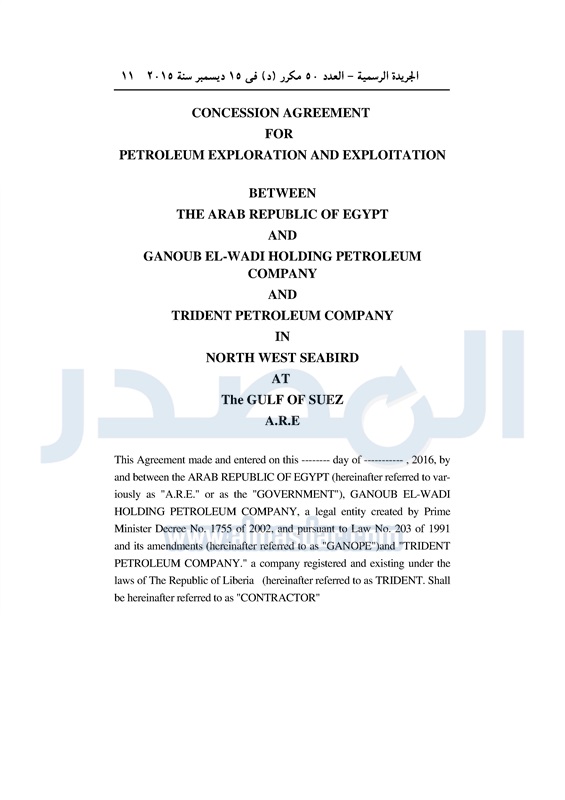 الجريدة الرسمية – العدد ٥٠ مكرر (د) فى ١٥ ديسمبر سنة ٢٠١٥ ١١

CONCESSION AGREEMENT
FOR
PETROLEUM EXPLORATION AND EXPLOITATION

BETWEEN
THE ARAB REPUBLIC OF EGYPT
AND
GANOUB EL-WADI HOLDING PETROLEUM COMPANY
AND
TRIDENT PETROLEUM COMPANY
IN
NORTH WEST SEABIRD
AT
The GULF OF SUEZ
A.R.E

المصدر

This Agreement made and entered on this -------- day of ----------- , 2016, by and between the ARAB REPUBLIC OF EGYPT (hereinafter referred to variously as "A.R.E." or as the "GOVERNMENT"), GANOUB EL-WADI HOLDING PETROLEUM COMPANY, a legal entity created by Prime Minister Decree No. 1755 of 2002, and pursuant to Law No. 203 of 1991 and its amendments (hereinafter referred to as "GANOPE")and "TRIDENT PETROLEUM COMPANY." a company registered and existing under the laws of The Republic of Liberia (hereinafter referred to as TRIDENT. Shall be hereinafter referred to as "CONTRACTOR"